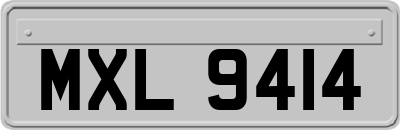 MXL 9414